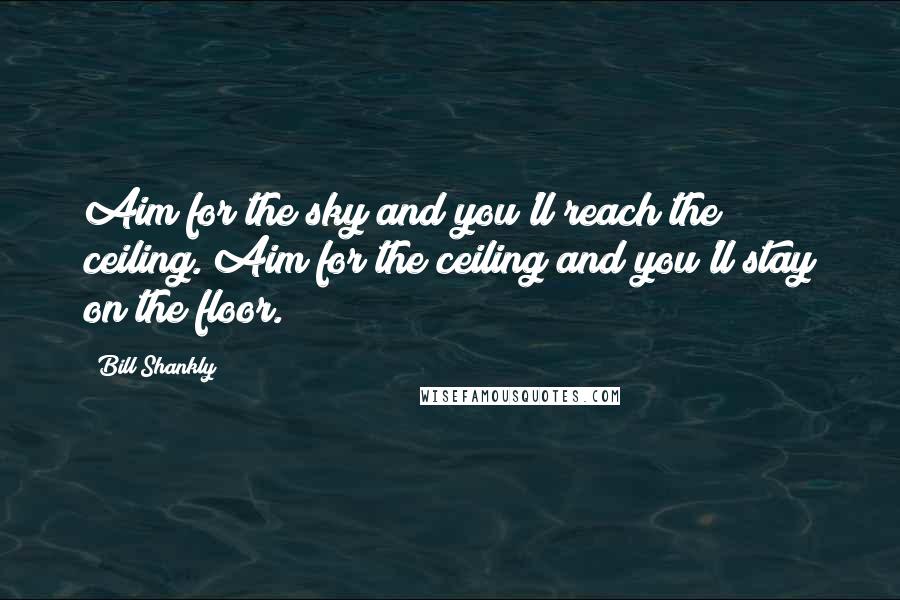 Aim for the sky and you'll reach the ceiling. Aim for the ceiling and you'll stay on the floor.

Bill Shankly

WISEFAMOUSQUOTES.COM